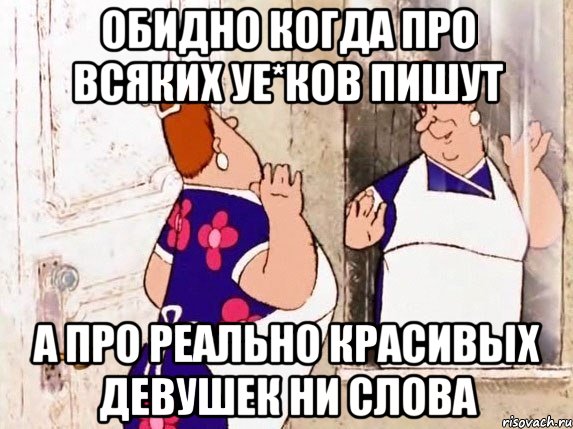 ОБИДНО КОГДА ПРО ВСЯКИХ УЕ*КОВ ПИШУТ

А ПРО РЕАЛЬНО КРАСИВЫХ ДЕВУШЕК НИ СЛОВА

risovach.ru